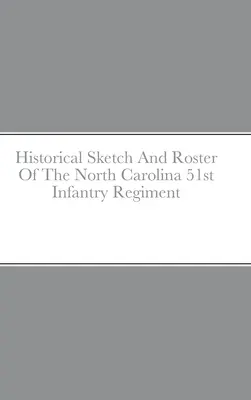 Historical Sketch And Roster Of The North Carolina 51st Infantry Regiment